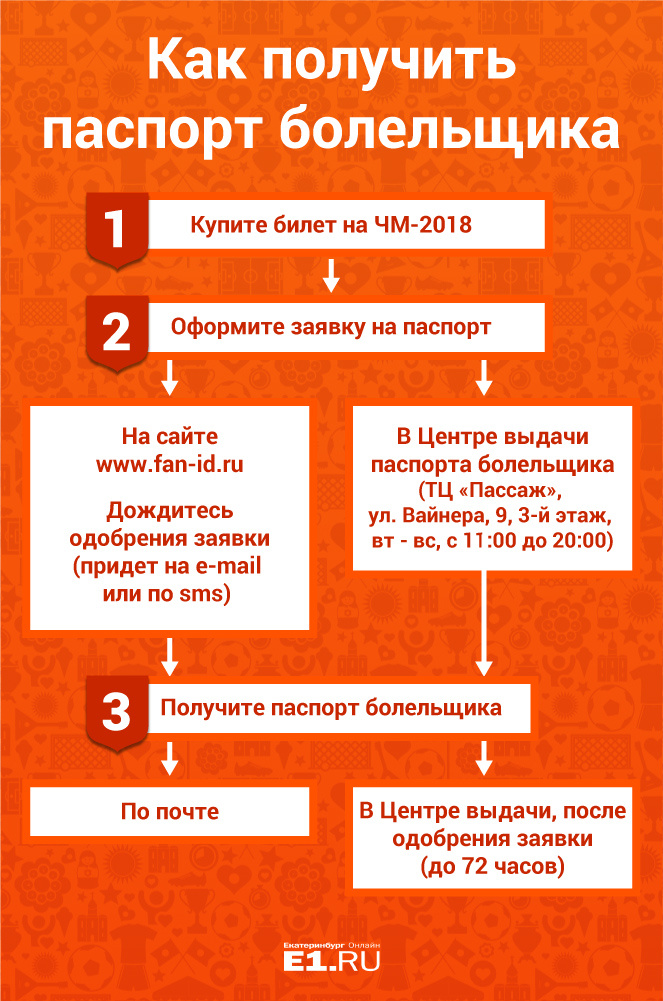 Как получить паспорт болельщика

1 Купите билет на ЧМ-2018

2 Оформите заявку на паспорт

На сайте www.fan-id.ru

Дождитесь одобрения заявки (придет на e-mail или по sms)

В Центре выдачи паспорта болельщика (ТЦ «Пассаж», ул. Вайнера, 9, 3-й этаж, вт - вс, с 11:00 до 20:00)

3 Получите паспорт болельщика

По почте

В Центре выдачи, после одобрения заявки (до 72 часов)

Екатеринбург Онлайн E1.RU